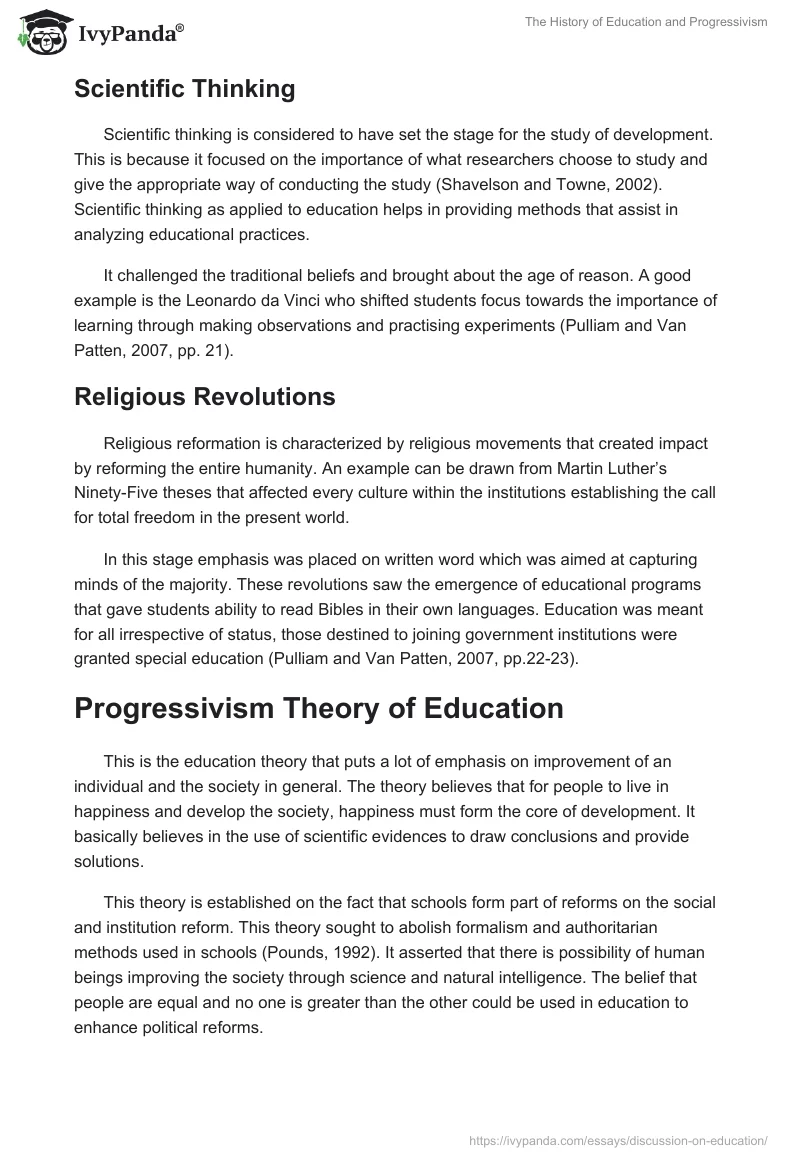 IvyPanda®

The History of Education and Progressivism

Scientific Thinking

Scientific thinking is considered to have set the stage for the study of development. This is because it focused on the importance of what researchers choose to study and give the appropriate way of conducting the study (Shavelson and Towne, 2002). Scientific thinking as applied to education helps in providing methods that assist in analyzing educational practices.

It challenged the traditional beliefs and brought about the age of reason. A good example is the Leonardo da Vinci who shifted students focus towards the importance of learning through making observations and practising experiments (Pulliam and Van Patten, 2007, pp. 21).

Religious Revolutions

Religious reformation is characterized by religious movements that created impact by reforming the entire humanity. An example can be drawn from Martin Luther's Ninety-Five theses that affected every culture within the institutions establishing the call for total freedom in the present world.

In this stage emphasis was placed on written word which was aimed at capturing minds of the majority. These revolutions saw the emergence of educational programs that gave students ability to read Bibles in their own languages. Education was meant for all irrespective of status, those destined to joining government institutions were granted special education (Pulliam and Van Patten, 2007, pp.22-23).

Progressivism Theory of Education

This is the education theory that puts a lot of emphasis on improvement of an individual and the society in general. The theory believes that for people to live in happiness and develop the society, happiness must form the core of development. It basically believes in the use of scientific evidences to draw conclusions and provide solutions.

This theory is established on the fact that schools form part of reforms on the social and institution reform. This theory sought to abolish formalism and authoritarian methods used in schools (Pounds, 1992). It asserted that there is possibility of human beings improving the society through science and natural intelligence. The belief that people are equal and no one is greater than the other could be used in education to enhance political reforms.

https://ivypanda.com/essays/discussion-on-education/